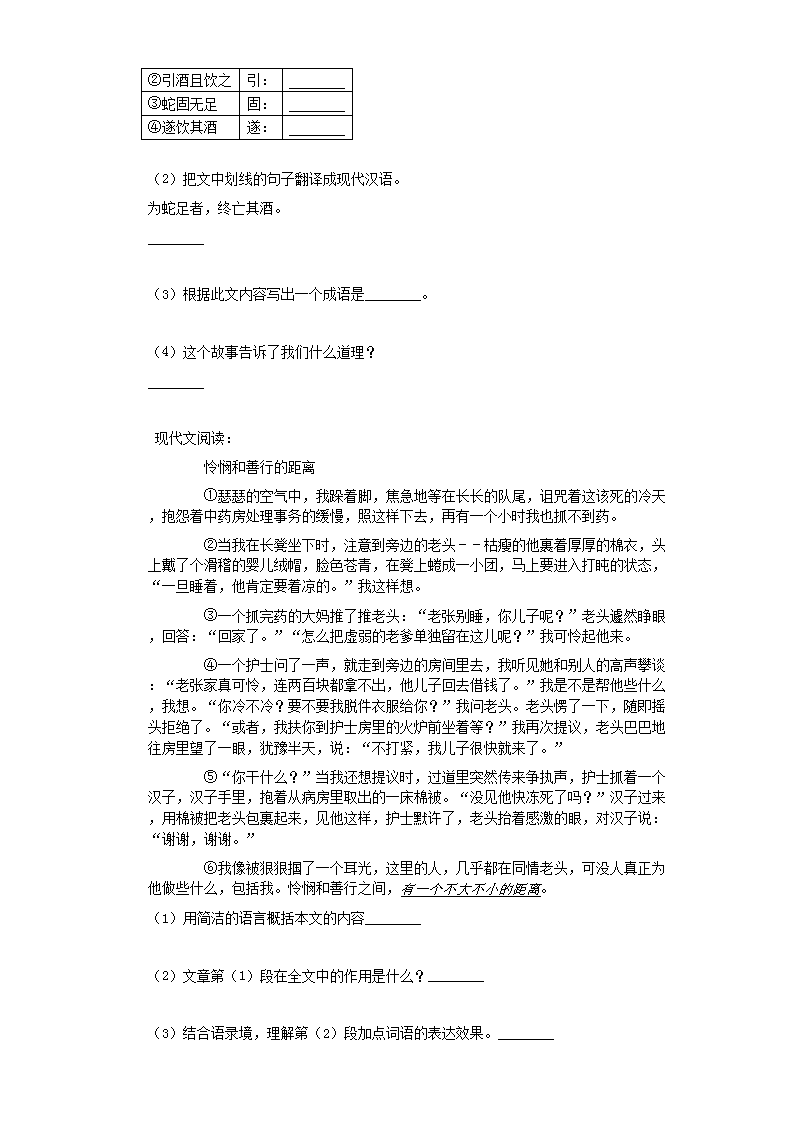 | ②引酒且饮之 | 引： | ________ |
|---|---|---|
| ③蛇固无足 | 固： | ________ |
| ④遂饮其酒 | 遂： | ________ |

（2）把文中划线的句子翻译成现代汉语。

为蛇足者，终亡其酒。

________

（3）根据此文内容写出一个成语是________。

（4）这个故事告诉了我们什么道理？

________

现代文阅读：

怜悯和善行的距离

①瑟瑟的空气中，我跺着脚，焦急地等在长长的队尾，诅咒着这该死的冷天，抱怨着中药房处理事务的缓慢，照这样下去，再有一个小时我也抓不到药。

②当我在长凳坐下时，注意到旁边的老头－－枯瘦的他裹着厚厚的棉衣，头上戴了个滑稽的婴儿绒帽，脸色苍青，在凳上蜷成一小团，马上要进入打盹的状态，“一旦睡着，他肯定要着凉的。”我这样想。

③一个抓完药的大妈推了推老头：“老张别睡，你儿子呢？”老头遽然睁眼，回答：“回家了。”“怎么把虚弱的老爹单独留在这儿呢？”我可怜起他来。

④一个护士问了一声，就走到旁边的房间里去，我听见她和别人的高声攀谈：“老张家真可怜，连两百块都拿不出，他儿子回去借钱了。”我是不是帮他些什么，我想。“你冷不冷？要不要我脱件衣服给你？”我问老头。老头愣了一下，随即摇头拒绝了。“或者，我扶你到护士房里的火炉前坐着等？”我再次提议，老头巴巴地往房里望了一眼，犹豫半天，说：“不打紧，我儿子很快就来了。”

⑤“你干什么？”当我还想提议时，过道里突然传来争执声，护士抓着一个汉子，汉子手里，抱着从病房里取出的一床棉被。“没见他快冻死了吗？”汉子过来，用棉被把老头包裹起来，见他这样，护士默许了，老头抬着感激的眼，对汉子说：“谢谢，谢谢。”

⑥我像被狠狠掴了一个耳光，这里的人，几乎都在同情老头，可没人真正为他做些什么，包括我。怜悯和善行之间，有一个不大不小的距离。

（1）用简洁的语言概括本文的内容________

（2）文章第（1）段在全文中的作用是什么？________

（3）结合语录境，理解第（2）段加点词语的表达效果。________